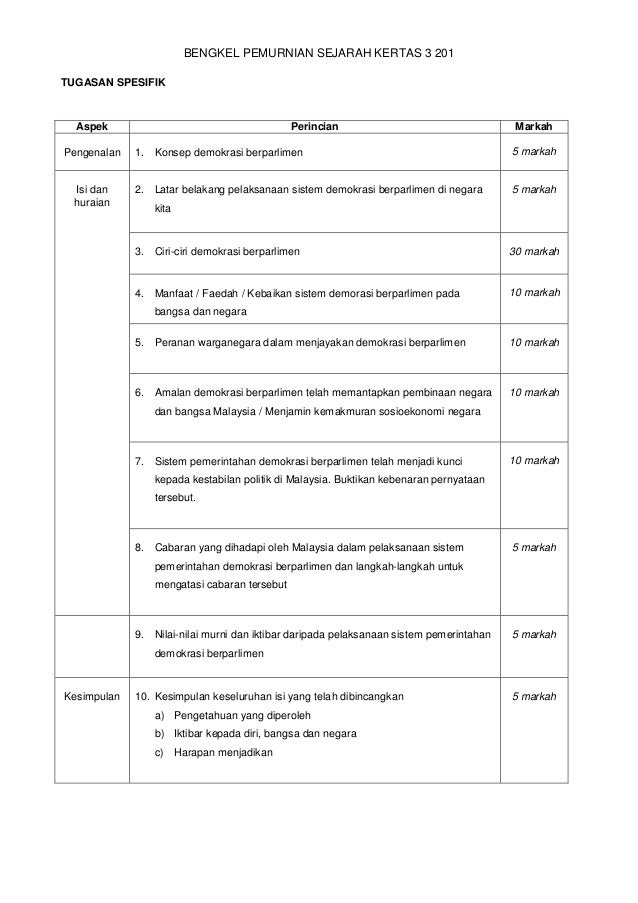 BENGKEL PEMURNIAN SEJARAH KERTAS 3 201

TUGASAN SPESIFIK

| Aspek | Perincian | Markah |
|---|---|---|
| Pengenalan | 1. Konsep demokrasi berparlimen | 5 markah |
| Isi dan huraian | 2. Latar belakang pelaksanaan sistem demokrasi berparlimen di negara kita | 5 markah |
| | 3. Ciri-ciri demokrasi berparlimen | 30 markah |
| | 4. Manfaat / Faedah / Kebaikan sistem demorasi berparlimen pada bangsa dan negara | 10 markah |
| | 5. Peranan warganegara dalam menjayakan demokrasi berparlimen | 10 markah |
| | 6. Amalan demokrasi berparlimen telah memantapkan pembinaan negara dan bangsa Malaysia / Menjamin kemakmuran sosioekonomi negara | 10 markah |
| | 7. Sistem pemerintahan demokrasi berparlimen telah menjadi kunci kepada kestabilan politik di Malaysia. Buktikan kebenaran pernyataan tersebut. | 10 markah |
| | 8. Cabaran yang dihadapi oleh Malaysia dalam pelaksanaan sistem pemerintahan demokrasi berparlimen dan langkah-langkah untuk mengatasi cabaran tersebut | 5 markah |
| | 9. Nilai-nilai murni dan iktibar daripada pelaksanaan sistem pemerintahan demokrasi berparlimen | 5 markah |
| Kesimpulan | 10. Kesimpulan keseluruhan isi yang telah dibincangkan a) Pengetahuan yang diperoleh b) Iktibar kepada diri, bangsa dan negara c) Harapan menjadikan | 5 markah |